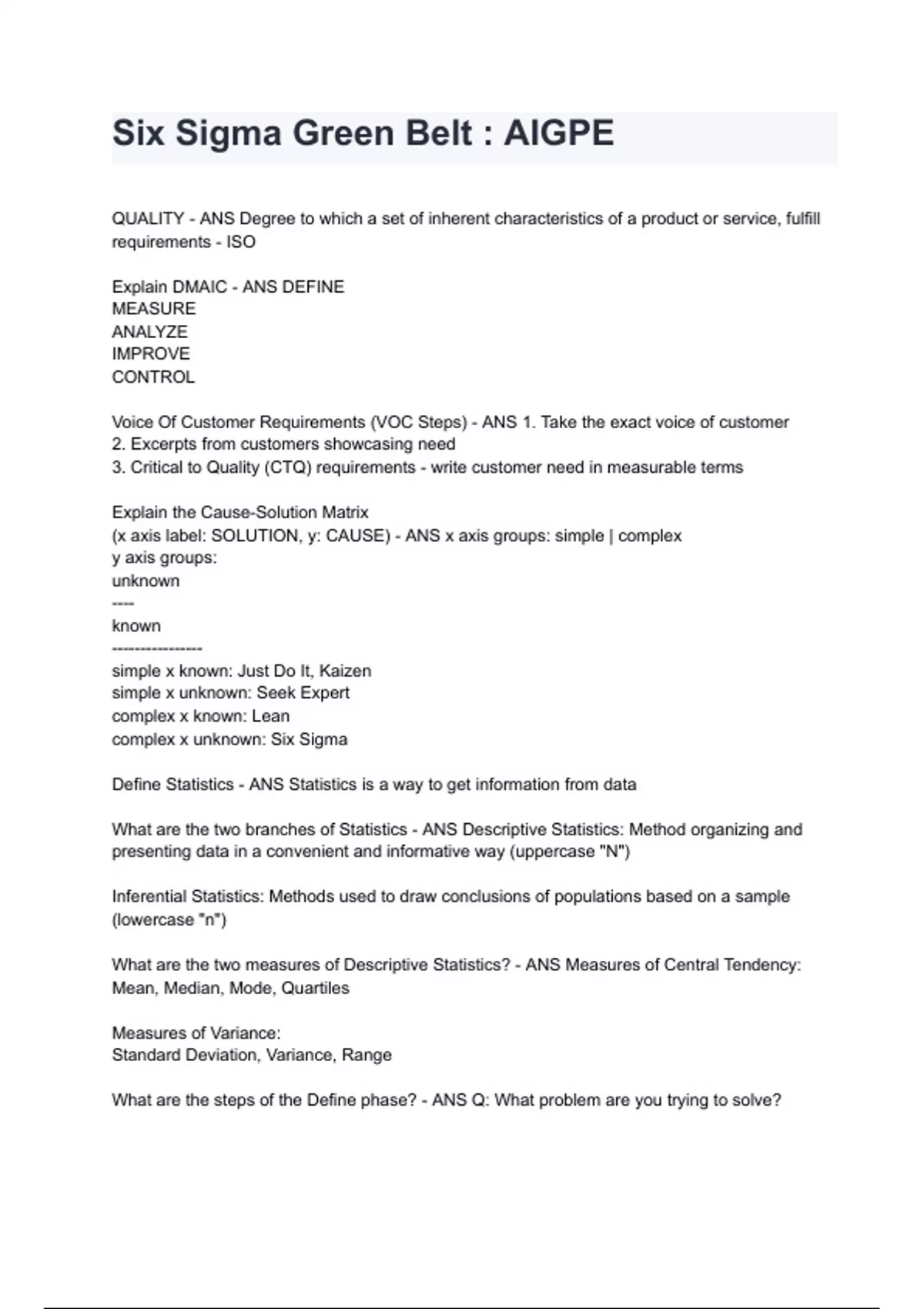 Six Sigma Green Belt : AIGPE

QUALITY - ANS Degree to which a set of inherent characteristics of a product or service, fulfill requirements - ISO

Explain DMAIC - ANS DEFINE
MEASURE
ANALYZE
IMPROVE
CONTROL

Voice Of Customer Requirements (VOC Steps) - ANS 1. Take the exact voice of customer
2. Excerpts from customers showcasing need
3. Critical to Quality (CTQ) requirements - write customer need in measurable terms

Explain the Cause-Solution Matrix
(x axis label: SOLUTION, y: CAUSE) - ANS x axis groups: simple | complex
y axis groups:
unknown
----
known
----------------
simple x known: Just Do It, Kaizen
simple x unknown: Seek Expert
complex x known: Lean
complex x unknown: Six Sigma

Define Statistics - ANS Statistics is a way to get information from data

What are the two branches of Statistics - ANS Descriptive Statistics: Method organizing and presenting data in a convenient and informative way (uppercase "N")

Inferential Statistics: Methods used to draw conclusions of populations based on a sample (lowercase "n")

What are the two measures of Descriptive Statistics? - ANS Measures of Central Tendency: Mean, Median, Mode, Quartiles

Measures of Variance:
Standard Deviation, Variance, Range

What are the steps of the Define phase? - ANS Q: What problem are you trying to solve?